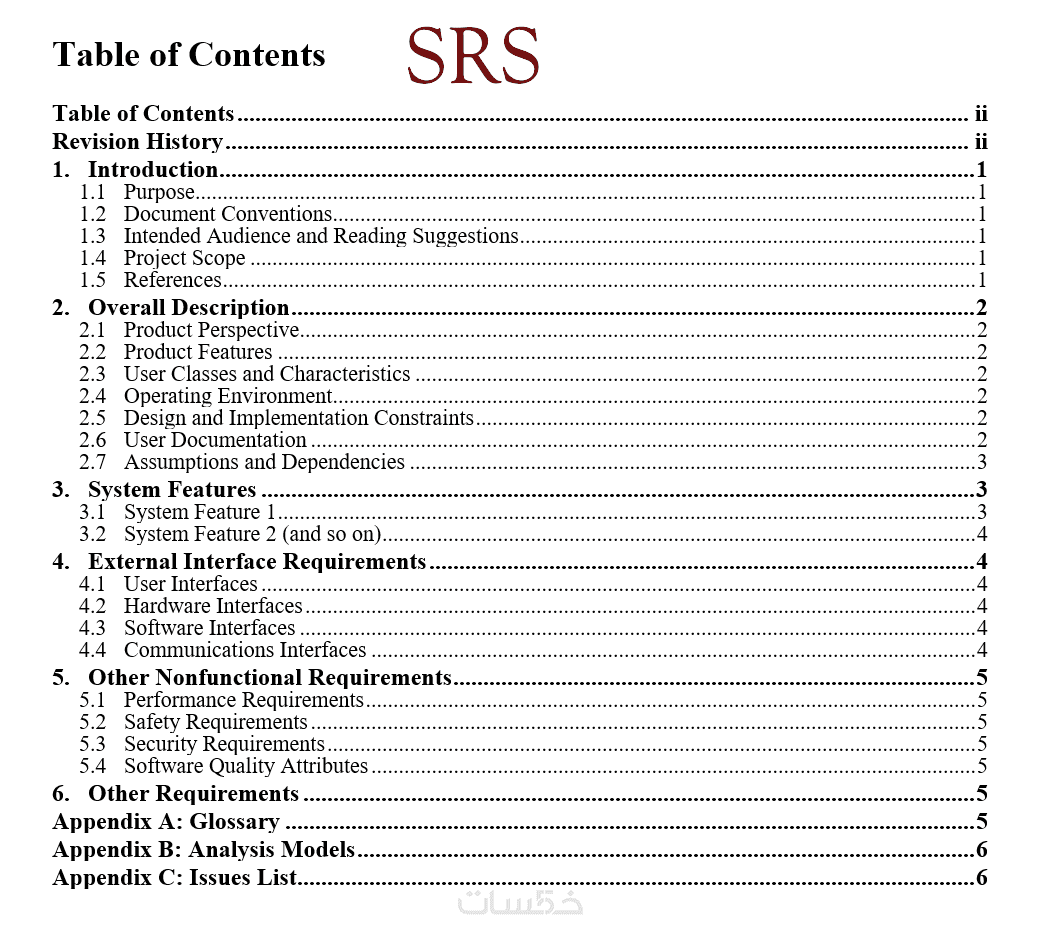 Table of Contents SRS

Table of Contents ii
Revision History ii
1. Introduction 1
1.1 Purpose 1
1.2 Document Conventions 1
1.3 Intended Audience and Reading Suggestions 1
1.4 Project Scope 1
1.5 References 1
2. Overall Description 2
2.1 Product Perspective 2
2.2 Product Features 2
2.3 User Classes and Characteristics 2
2.4 Operating Environment 2
2.5 Design and Implementation Constraints 2
2.6 User Documentation 2
2.7 Assumptions and Dependencies 3
3. System Features 3
3.1 System Feature 1 3
3.2 System Feature 2 (and so on) 4
4. External Interface Requirements 4
4.1 User Interfaces 4
4.2 Hardware Interfaces 4
4.3 Software Interfaces 4
4.4 Communications Interfaces 4
5. Other Nonfunctional Requirements 5
5.1 Performance Requirements 5
5.2 Safety Requirements 5
5.3 Security Requirements 5
5.4 Software Quality Attributes 5
6. Other Requirements 5
Appendix A: Glossary 5
Appendix B: Analysis Models 6
Appendix C: Issues List 6

خمسات